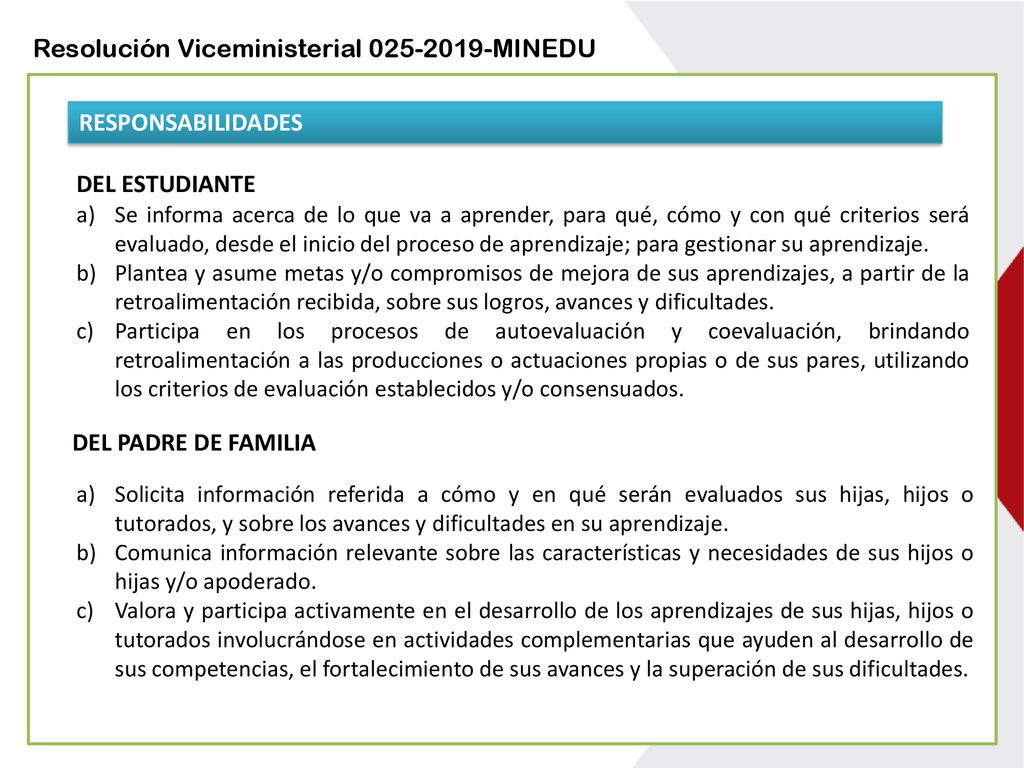 Resolución Viceministerial 025-2019-MINEDU

RESPONSABILIDADES

DEL ESTUDIANTE

a) Se informa acerca de lo que va a aprender, para qué, cómo y con qué criterios será evaluado, desde el inicio del proceso de aprendizaje; para gestionar su aprendizaje.
b) Plantea y asume metas y/o compromisos de mejora de sus aprendizajes, a partir de la retroalimentación recibida, sobre sus logros, avances y dificultades.
c) Participa en los procesos de autoevaluación y coevaluación, brindando retroalimentación a las producciones o actuaciones propias o de sus pares, utilizando los criterios de evaluación establecidos y/o consensuados.

DEL PADRE DE FAMILIA

a) Solicita información referida a cómo y en qué serán evaluados sus hijas, hijos o tutorados, y sobre los avances y dificultades en su aprendizaje.
b) Comunica información relevante sobre las características y necesidades de sus hijos o hijas y/o apoderado.
c) Valora y participa activamente en el desarrollo de los aprendizajes de sus hijas, hijos o tutorados involucrándose en actividades complementarias que ayuden al desarrollo de sus competencias, el fortalecimiento de sus avances y la superación de sus dificultades.